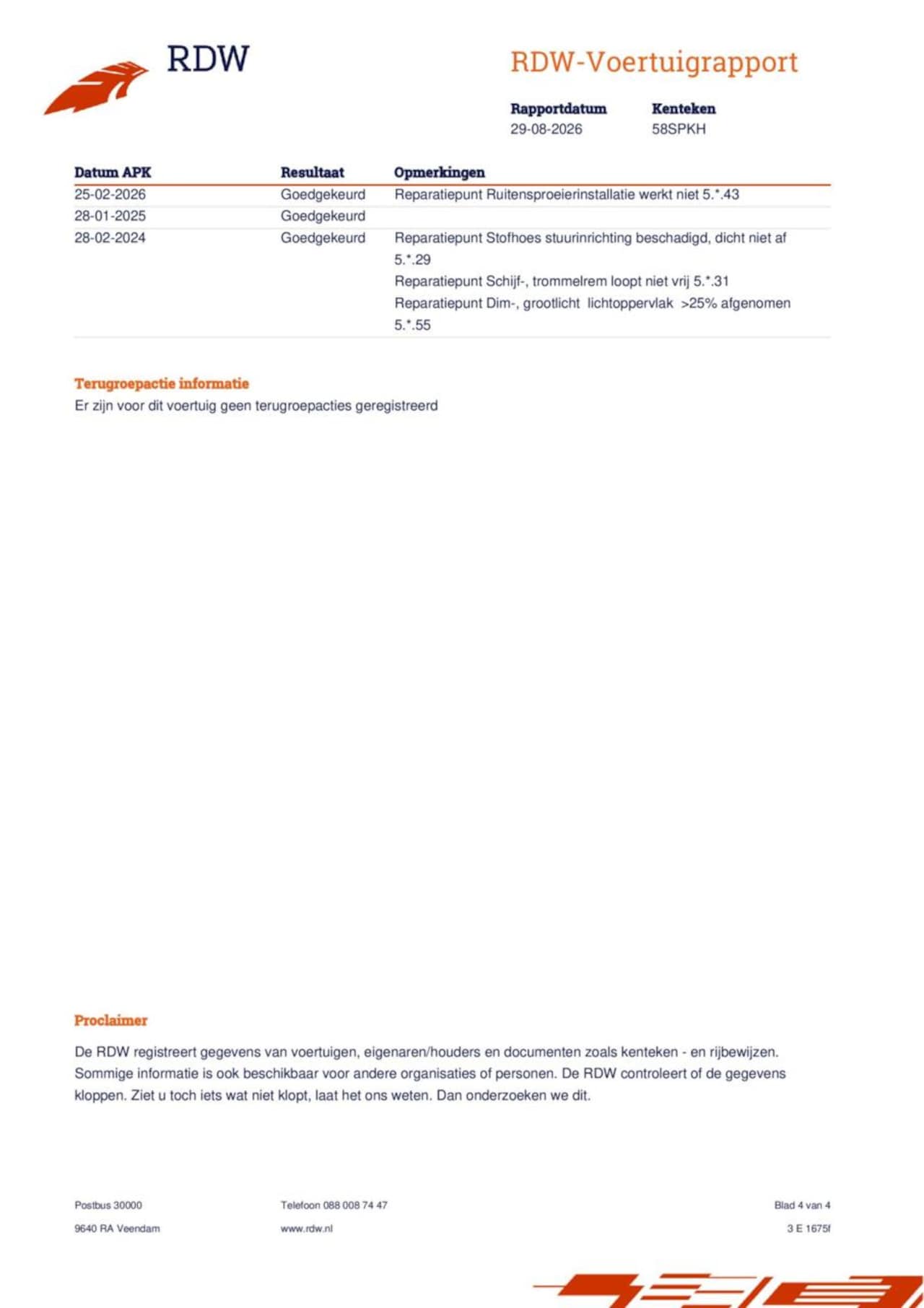 RDW

RDW-Voertuigrapport

Rapportdatum
29-08-2026

Kenteken
58SPKH

| Datum APK | Resultaat | Opmerkingen |
|---|---|---|
| 25-02-2026 | Goedgekeurd | Reparatiepunt Ruitensproeierinstallatie werkt niet 5.*.43 |
| 28-01-2025 | Goedgekeurd | |
| 28-02-2024 | Goedgekeurd | Reparatiepunt Stofhoes stuurinrichting beschadigd, dicht niet af 5.*.29 Reparatiepunt Schijf-, trommelrem loopt niet vrij 5.*.31 Reparatiepunt Dim-, grootlicht lichtoppervlak >25% afgenomen 5.*.55 |

Terugroepactie informatie
Er zijn voor dit voertuig geen terugroepacties geregistreerd

Proclaimer

De RDW registreert gegevens van voertuigen, eigenaren/houders en documenten zoals kenteken - en rijbewijzen. Sommige informatie is ook beschikbaar voor andere organisaties of personen. De RDW controleert of de gegevens kloppen. Ziet u toch iets wat niet klopt, laat het ons weten. Dan onderzoeken we dit.

Postbus 30000
9640 RA Veendam

Telefoon 088 008 74 47
www.rdw.nl

Blad 4 van 4
3 E 1675f